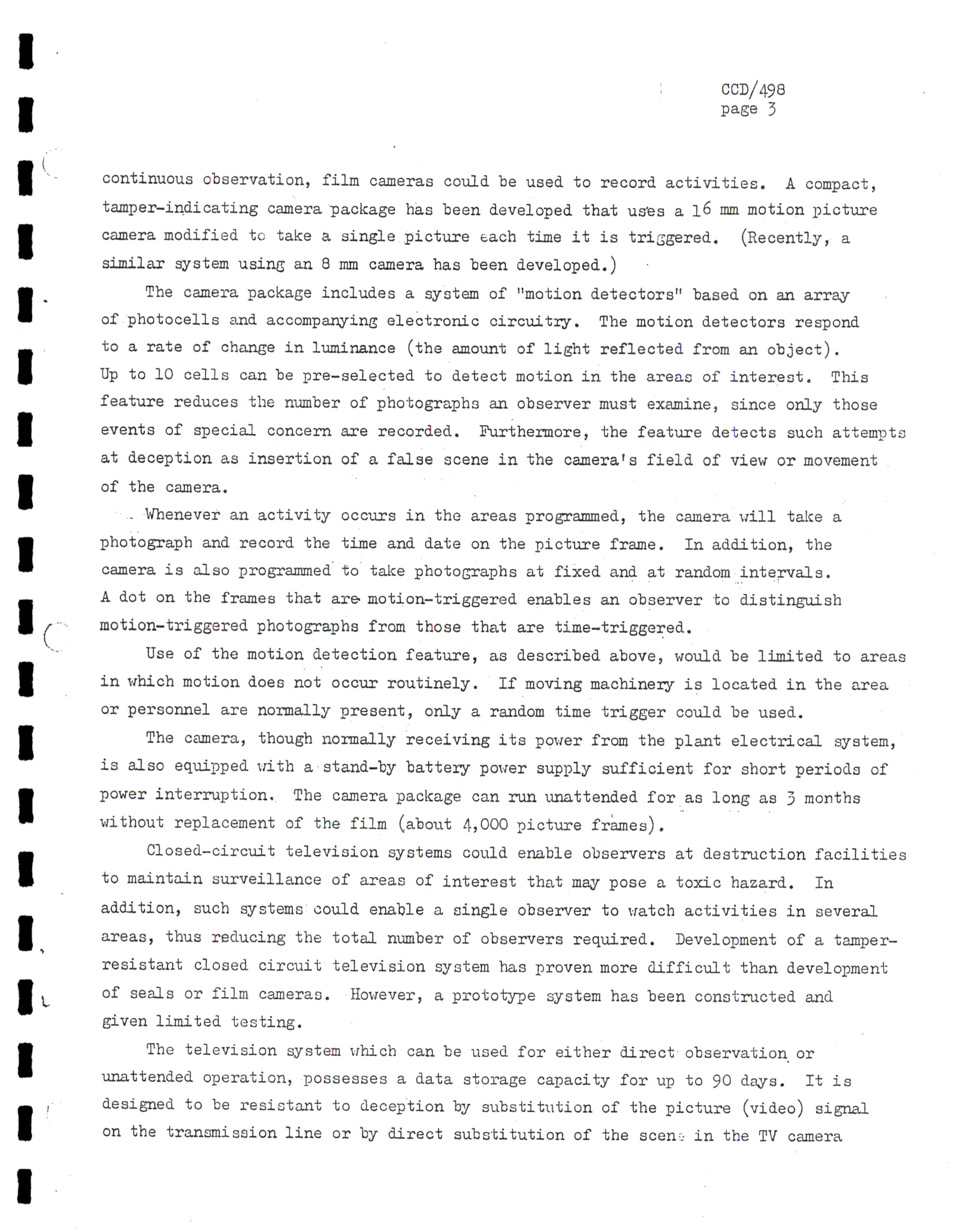 CCD/498
page 3

continuous observation, film cameras could be used to record activities. A compact, tamper-indicating camera package has been developed that uses a 16 mm motion picture camera modified to take a single picture each time it is triggered. (Recently, a similar system using an 8 mm camera has been developed.)

The camera package includes a system of "motion detectors" based on an array of photocells and accompanying electronic circuitry. The motion detectors respond to a rate of change in luminance (the amount of light reflected from an object). Up to 10 cells can be pre-selected to detect motion in the areas of interest. This feature reduces the number of photographs an observer must examine, since only those events of special concern are recorded. Furthermore, the feature detects such attempts at deception as insertion of a false scene in the camera's field of view or movement of the camera.

Whenever an activity occurs in the areas programmed, the camera will take a photograph and record the time and date on the picture frame. In addition, the camera is also programmed to take photographs at fixed and at random intervals. A dot on the frames that are motion-triggered enables an observer to distinguish motion-triggered photographs from those that are time-triggered.

Use of the motion detection feature, as described above, would be limited to areas in which motion does not occur routinely. If moving machinery is located in the area or personnel are normally present, only a random time trigger could be used.

The camera, though normally receiving its power from the plant electrical system, is also equipped with a stand-by battery power supply sufficient for short periods of power interruption. The camera package can run unattended for as long as 3 months without replacement of the film (about 4,000 picture frames).

Closed-circuit television systems could enable observers at destruction facilities to maintain surveillance of areas of interest that may pose a toxic hazard. In addition, such systems could enable a single observer to watch activities in several areas, thus reducing the total number of observers required. Development of a tamper-resistant closed circuit television system has proven more difficult than development of seals or film cameras. However, a prototype system has been constructed and given limited testing.

The television system which can be used for either direct observation or unattended operation, possesses a data storage capacity for up to 90 days. It is designed to be resistant to deception by substitution of the picture (video) signal on the transmission line or by direct substitution of the scene in the TV camera